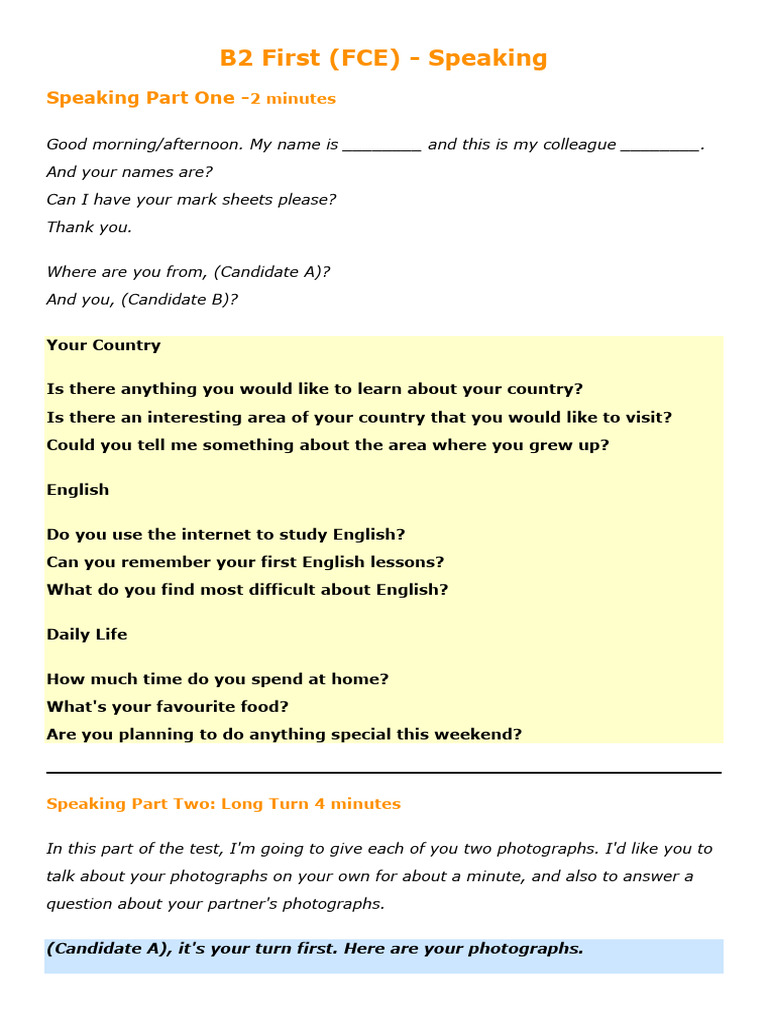 B2 First (FCE) - Speaking

Speaking Part One -2 minutes

Good morning/afternoon. My name is _________ and this is my colleague _________.
And your names are?
Can I have your mark sheets please?
Thank you.

Where are you from, (Candidate A)?
And you, (Candidate B)?

Your Country

Is there anything you would like to learn about your country?
Is there an interesting area of your country that you would like to visit?
Could you tell me something about the area where you grew up?

English

Do you use the internet to study English?
Can you remember your first English lessons?
What do you find most difficult about English?

Daily Life

How much time do you spend at home?
What's your favourite food?
Are you planning to do anything special this weekend?

Speaking Part Two: Long Turn 4 minutes

In this part of the test, I'm going to give each of you two photographs. I'd like you to talk about your photographs on your own for about a minute, and also to answer a question about your partner's photographs.

(Candidate A), it's your turn first. Here are your photographs.